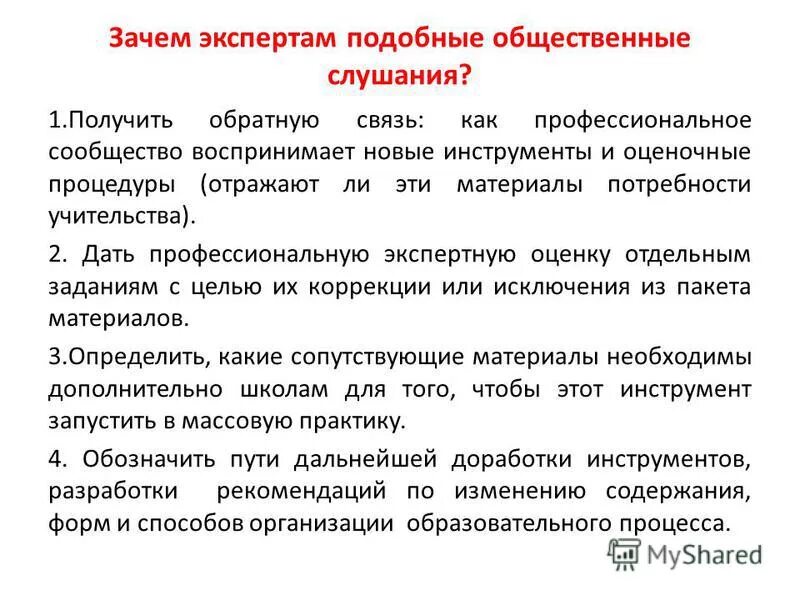 Зачем экспертам подобные общественные слушания?

1.Получить обратную связь: как профессиональное сообщество воспринимает новые инструменты и оценочные процедуры (отражают ли эти материалы потребности учительства).

2. Дать профессиональную экспертную оценку отдельным заданиям с целью их коррекции или исключения из пакета материалов.

3.Определить, какие сопутствующие материалы необходимы дополнительно школам для того, чтобы этот инструмент запустить в массовую практику.

4. Обозначить пути дальнейшей доработки инструментов, разработки рекомендаций по изменению содержания, форм и способов организации образовательного процесса.

MyShared